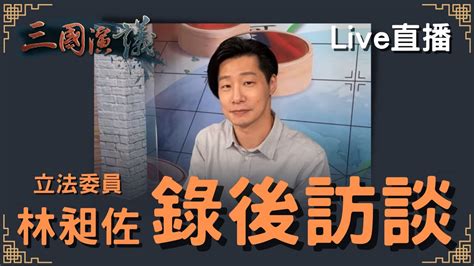 三國演議

Live直播

立法委員
林昶佐 錄後訪談